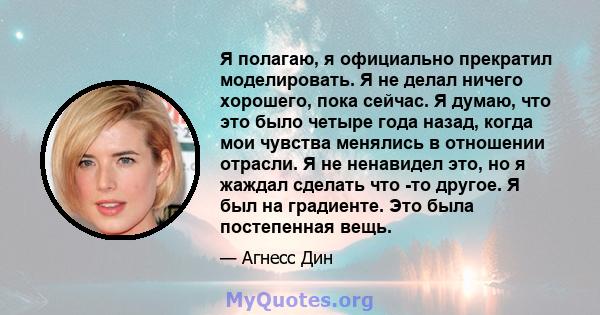 Я полагаю, я официально прекратил моделировать. Я не делал ничего хорошего, пока сейчас. Я думаю, что это было четыре года назад, когда мои чувства менялись в отношении отрасли. Я не ненавидел это, но я жаждал сделать что -то другое. Я был на градиенте. Это была постепенная вещь.

— Агнесс Дин

MyQuotes.org